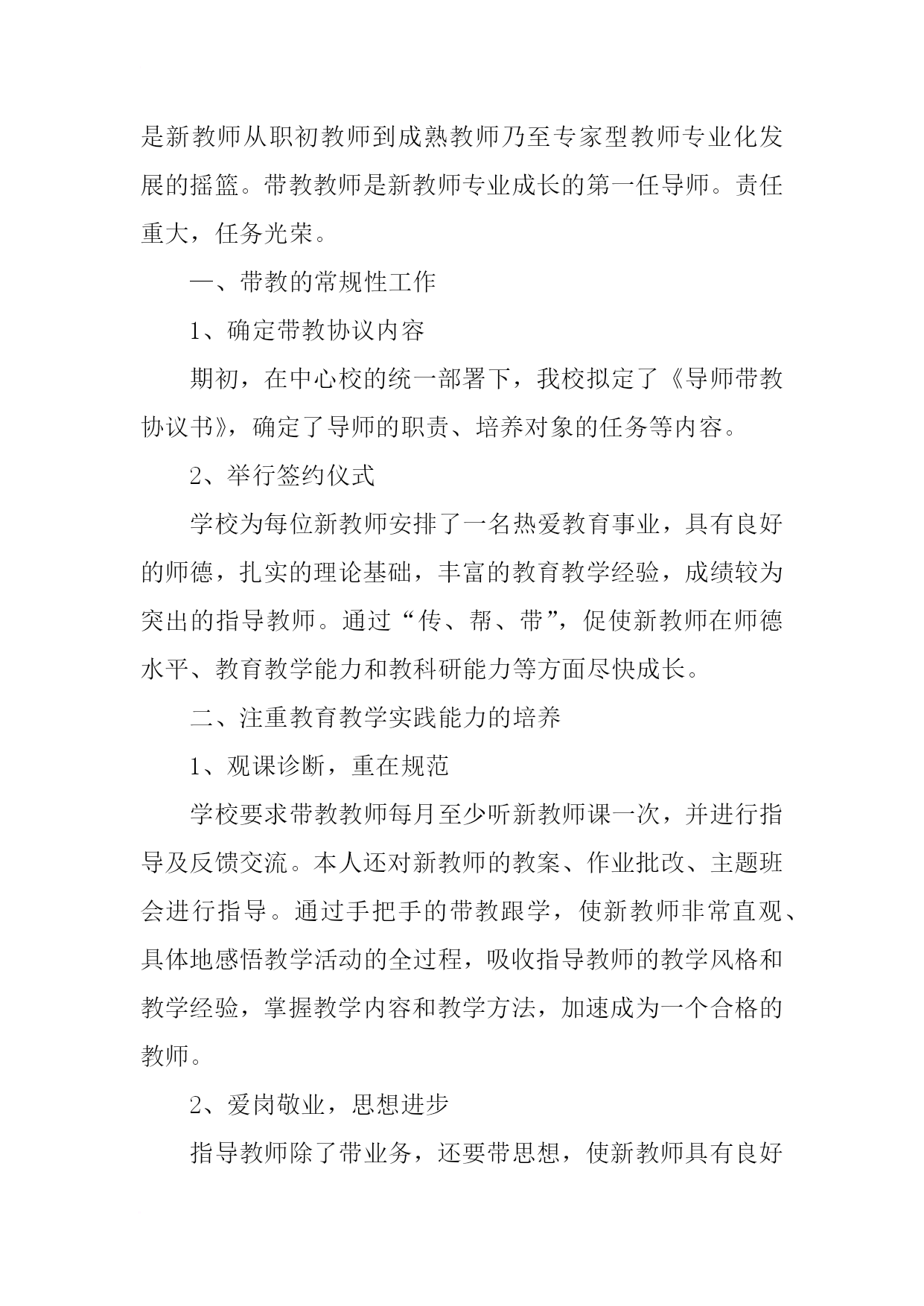 是新教师从职初教师到成熟教师乃至专家型教师专业化发展的摇篮。带教教师是新教师专业成长的第一任导师。责任重大，任务光荣。

一、带教的常规性工作

1、确定带教协议内容

期初，在中心校的统一部署下，我校拟定了《导师带教协议书》，确定了导师的职责、培养对象的任务等内容。

2、举行签约仪式

学校为每位新教师安排了一名热爱教育事业，具有良好的师德，扎实的理论基础，丰富的教育教学经验，成绩较为突出的指导教师。通过“传、帮、带”，促使新教师在师德水平、教育教学能力和教科研能力等方面尽快成长。

二、注重教育教学实践能力的培养

1、观课诊断，重在规范

学校要求带教教师每月至少听新教师课一次，并进行指导及反馈交流。本人还对新教师的教案、作业批改、主题班会进行指导。通过手把手的带教跟学，使新教师非常直观、具体地感悟教学活动的全过程，吸收指导教师的教学风格和教学经验，掌握教学内容和教学方法，加速成为一个合格的教师。

2、爱岗敬业，思想进步

指导教师除了带业务，还要带思想，使新教师具有良好